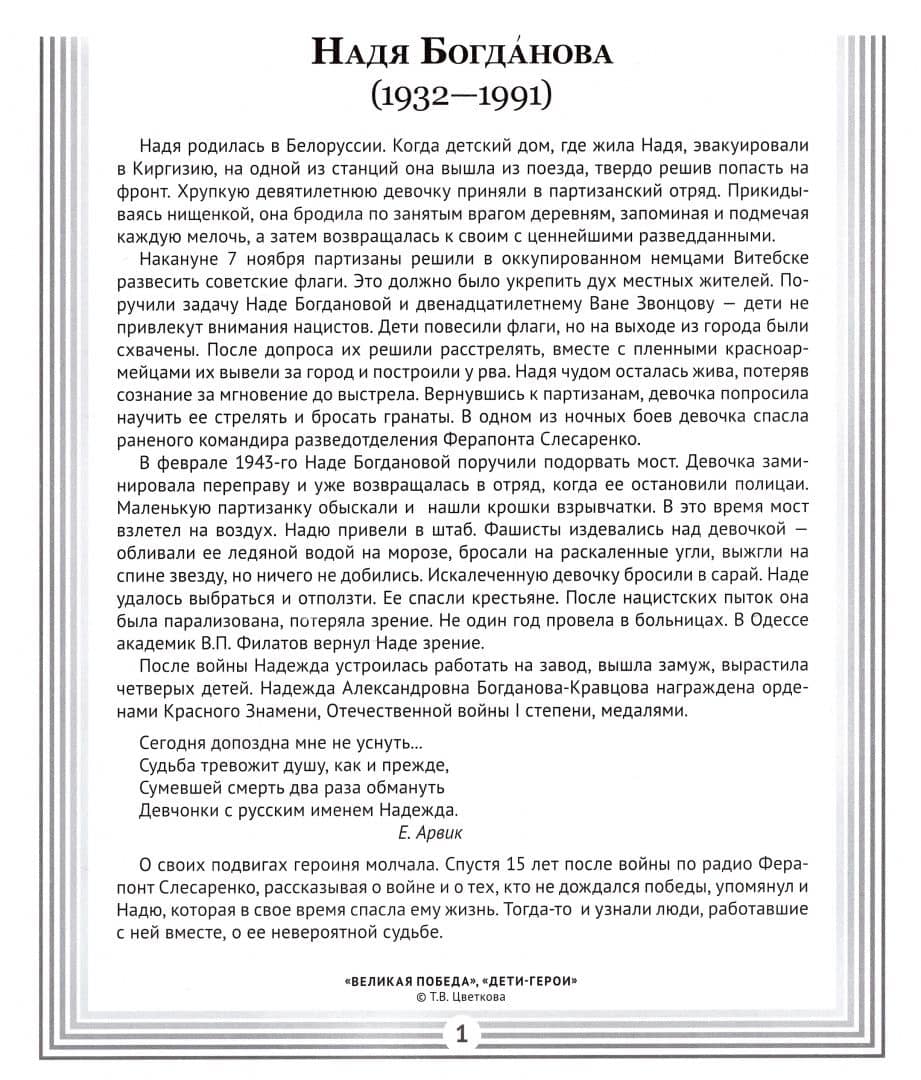 Надя Богда́нова
(1932—1991)

Надя родилась в Белоруссии. Когда детский дом, где жила Надя, эвакуировали в Киргизию, на одной из станций она вышла из поезда, твердо решив попасть на фронт. Хрупкую девятилетнюю девочку приняли в партизанский отряд. Прикидываясь нищенкой, она бродила по занятым врагом деревням, запоминая и подмечая каждую мелочь, а затем возвращалась к своим с ценнейшими разведданными.

Накануне 7 ноября партизаны решили в оккупированном немцами Витебске развесить советские флаги. Это должно было укрепить дух местных жителей. Поручили задачу Наде Богдановой и двенадцатилетнему Ване Звонцову — дети не привлекут внимания нацистов. Дети повесили флаги, но на выходе из города были схвачены. После допроса их решили расстрелять, вместе с пленными красноармейцами их вывели за город и построили у рва. Надя чудом осталась жива, потеряв сознание за мгновение до выстрела. Вернувшись к партизанам, девочка попросила научить ее стрелять и бросать гранаты. В одном из ночных боев девочка спасла раненого командира разведотделения Ферапонта Слесаренко.

В феврале 1943-го Наде Богдановой поручили подорвать мост. Девочка заминировала переправу и уже возвращалась в отряд, когда ее остановили полицаи. Маленькую партизанку обыскали и нашли крошки взрывчатки. В это время мост взлетел на воздух. Надю привели в штаб. Фашисты издевались над девочкой — обливали ее ледяной водой на морозе, бросали на раскаленные угли, выжгли на спине звезду, но ничего не добились. Искалеченную девочку бросили в сарай. Наде удалось выбраться и отползти. Ее спасли крестьяне. После нацистских пыток она была парализована, потеряла зрение. Не один год провела в больницах. В Одессе академик В.П. Филатов вернул Наде зрение.

После войны Надежда устроилась работать на завод, вышла замуж, вырастила четверых детей. Надежда Александровна Богданова-Кравцова награждена орденами Красного Знамени, Отечественной войны I степени, медалями.

Сегодня допоздна мне не уснуть...
Судьба тревожит душу, как и прежде,
Сумевшей смерть два раза обмануть
Девчонки с русским именем Надежда.
Е. Арвик

О своих подвигах героиня молчала. Спустя 15 лет после войны по радио Ферапонт Слесаренко, рассказывая о войне и о тех, кто не дождался победы, упомянул и Надю, которая в свое время спасла ему жизнь. Тогда-то и узнали люди, работавшие с ней вместе, о ее невероятной судьбе.

«ВЕЛИКАЯ ПОБЕДА», «ДЕТИ-ГЕРОИ»
© Т.В. Цветкова

1